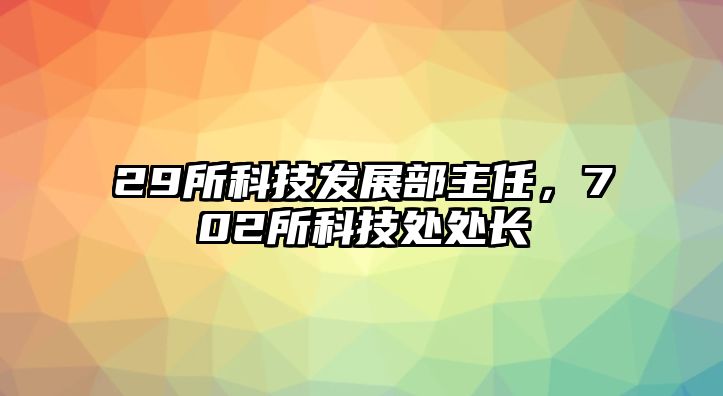 29所科技发展部主任，702所科技处处长